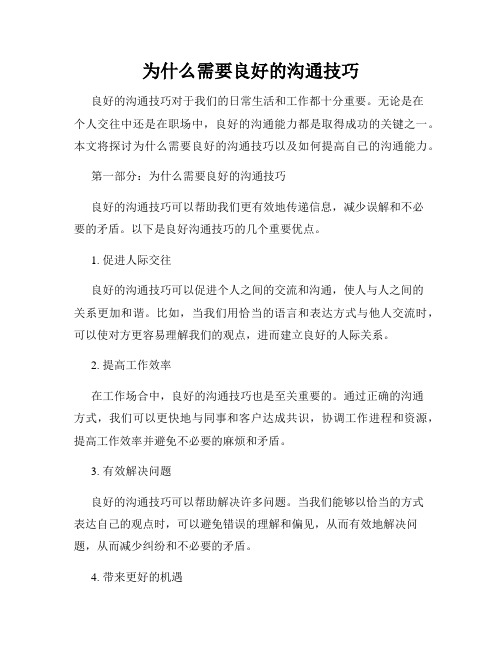 为什么需要良好的沟通技巧

良好的沟通技巧对于我们的日常生活和工作都十分重要。无论是在个人交往中还是在职场中，良好的沟通能力都是取得成功的关键之一。本文将探讨为什么需要良好的沟通技巧以及如何提高自己的沟通能力。

第一部分：为什么需要良好的沟通技巧

良好的沟通技巧可以帮助我们更有效地传递信息，减少误解和不必要的矛盾。以下是良好沟通技巧的几个重要优点。

1. 促进人际交往

良好的沟通技巧可以促进个人之间的交流和沟通，使人与人之间的关系更加和谐。比如，当我们用恰当的语言和表达方式与他人交流时，可以使对方更容易理解我们的观点，进而建立良好的人际关系。

2. 提高工作效率

在工作场合中，良好的沟通技巧也是至关重要的。通过正确的沟通方式，我们可以更快地与同事和客户达成共识，协调工作进程和资源，提高工作效率并避免不必要的麻烦和矛盾。

3. 有效解决问题

良好的沟通技巧可以帮助解决许多问题。当我们能够以恰当的方式表达自己的观点时，可以避免错误的理解和偏见，从而有效地解决问题，从而减少纠纷和不必要的矛盾。

4. 带来更好的机遇